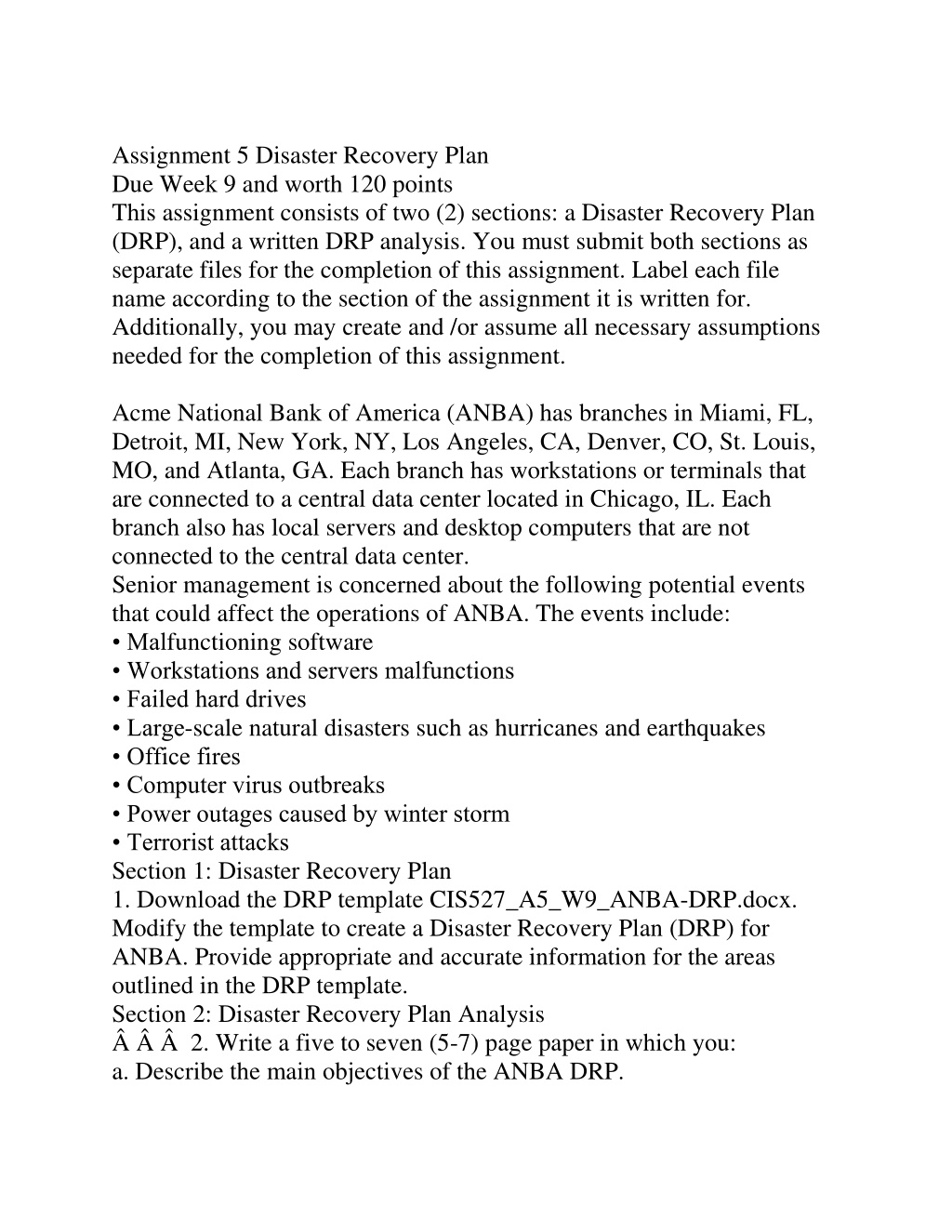 Assignment 5 Disaster Recovery Plan
Due Week 9 and worth 120 points
This assignment consists of two (2) sections: a Disaster Recovery Plan (DRP), and a written DRP analysis. You must submit both sections as separate files for the completion of this assignment. Label each file name according to the section of the assignment it is written for. Additionally, you may create and /or assume all necessary assumptions needed for the completion of this assignment.

Acme National Bank of America (ANBA) has branches in Miami, FL, Detroit, MI, New York, NY, Los Angeles, CA, Denver, CO, St. Louis, MO, and Atlanta, GA. Each branch has workstations or terminals that are connected to a central data center located in Chicago, IL. Each branch also has local servers and desktop computers that are not connected to the central data center.
Senior management is concerned about the following potential events that could affect the operations of ANBA. The events include:
• Malfunctioning software
• Workstations and servers malfunctions
• Failed hard drives
• Large-scale natural disasters such as hurricanes and earthquakes
• Office fires
• Computer virus outbreaks
• Power outages caused by winter storm
• Terrorist attacks
Section 1: Disaster Recovery Plan
1. Download the DRP template CIS527_A5_W9_ANBA-DRP.docx. Modify the template to create a Disaster Recovery Plan (DRP) for ANBA. Provide appropriate and accurate information for the areas outlined in the DRP template.
Section 2: Disaster Recovery Plan Analysis
Â Â Â 2. Write a five to seven (5-7) page paper in which you:
a. Describe the main objectives of the ANBA DRP.